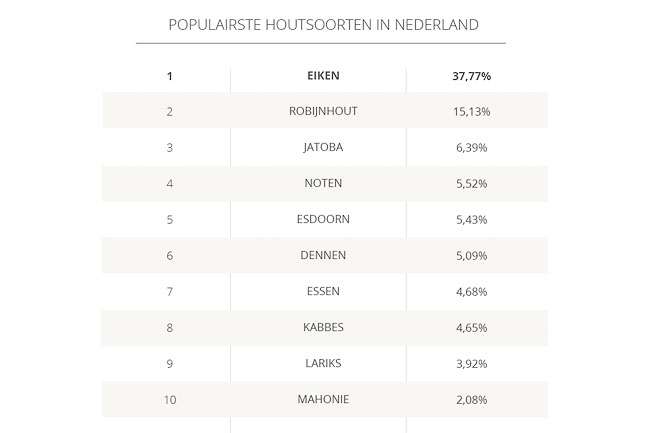 POPULAIRSTE HOUTSOORTEN IN NEDERLAND

| 1 | EIKEN | 37,77% |
|---|---|---|
| 2 | ROBIJNHOUT | 15,13% |
| 3 | JATOBA | 6,39% |
| 4 | NOTEN | 5,52% |
| 5 | ESDOORN | 5,43% |
| 6 | DENNEN | 5,09% |
| 7 | ESSEN | 4,68% |
| 8 | KABBES | 4,65% |
| 9 | LARIKS | 3,92% |
| 10 | MAHONIE | 2,08% |